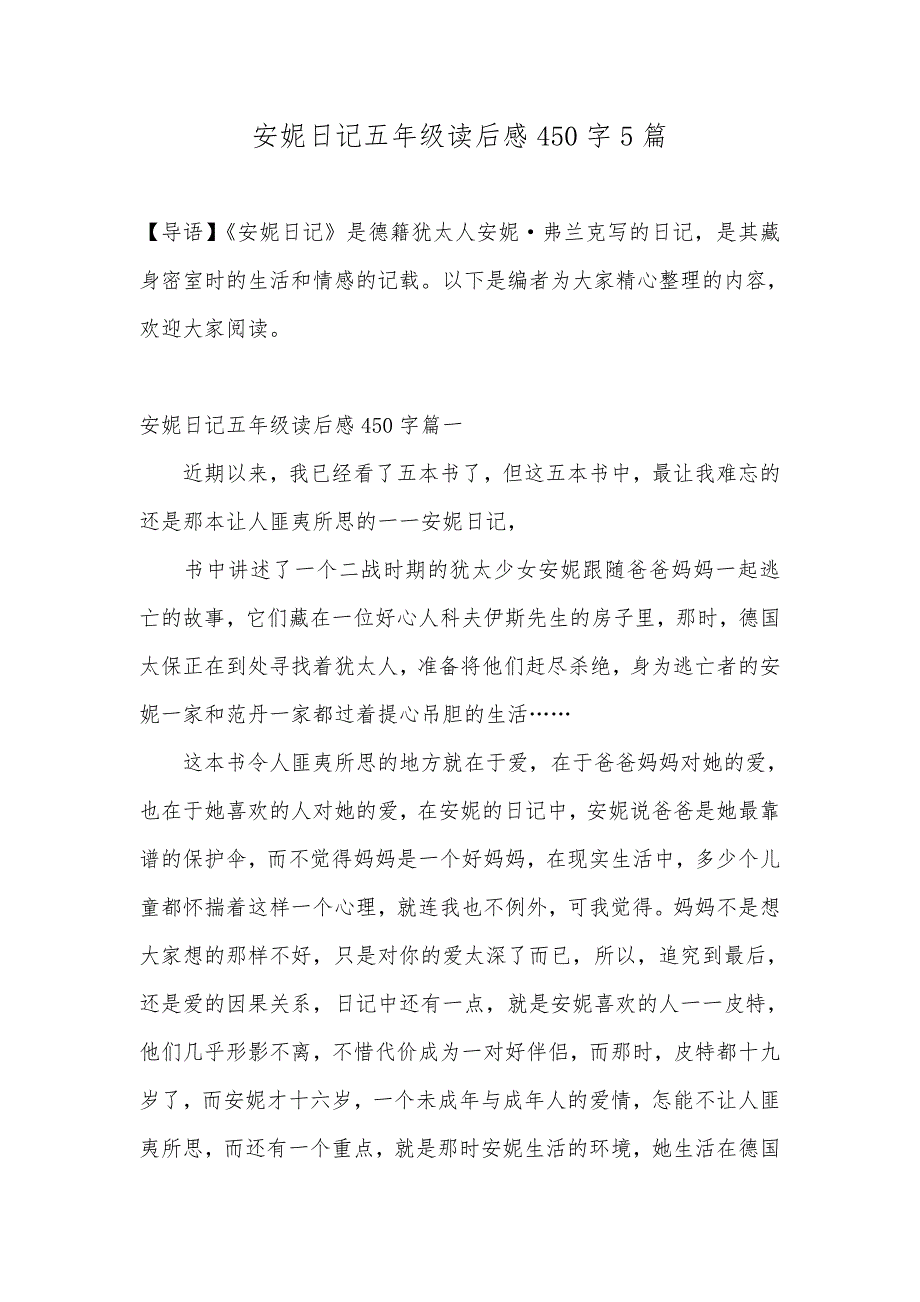 安妮日记五年级读后感450字5篇

【导语】《安妮日记》是德籍犹太人安妮·弗兰克写的日记，是其藏身密室时的生活和情感的记载。以下是编者为大家精心整理的内容，欢迎大家阅读。

安妮日记五年级读后感450字篇一

近期以来，我已经看了五本书了，但这五本书中，最让我难忘的还是那本让人匪夷所思的——安妮日记，

书中讲述了一个二战时期的犹太少女安妮跟随爸爸妈妈一起逃亡的故事，它们藏在一位好心人科夫伊斯先生的房子里，那时，德国太保正在到处寻找着犹太人，准备将他们赶尽杀绝，身为逃亡者的安妮一家和范丹一家都过着提心吊胆的生活……

这本书令人匪夷所思的地方就在于爱，在于爸爸妈妈对她的爱，也在于她喜欢的人对她的爱，在安妮的日记中，安妮说爸爸是她最靠谱的保护伞，而不觉得妈妈是一个好妈妈，在现实生活中，多少个儿童都怀揣着这样一个心理，就连我也不例外，可我觉得。妈妈不是想大家想的那样不好，只是对你的爱太深了而已，所以，追究到最后，还是爱的因果关系，日记中还有一点，就是安妮喜欢的人——皮特，他们几乎形影不离，不惜代价成为一对好伴侣，而那时，皮特都十九岁了，而安妮才十六岁，一个未成年与成年人的爱情，怎能不让人匪夷所思，而还有一个重点，就是那时安妮生活的环境，她生活在德国